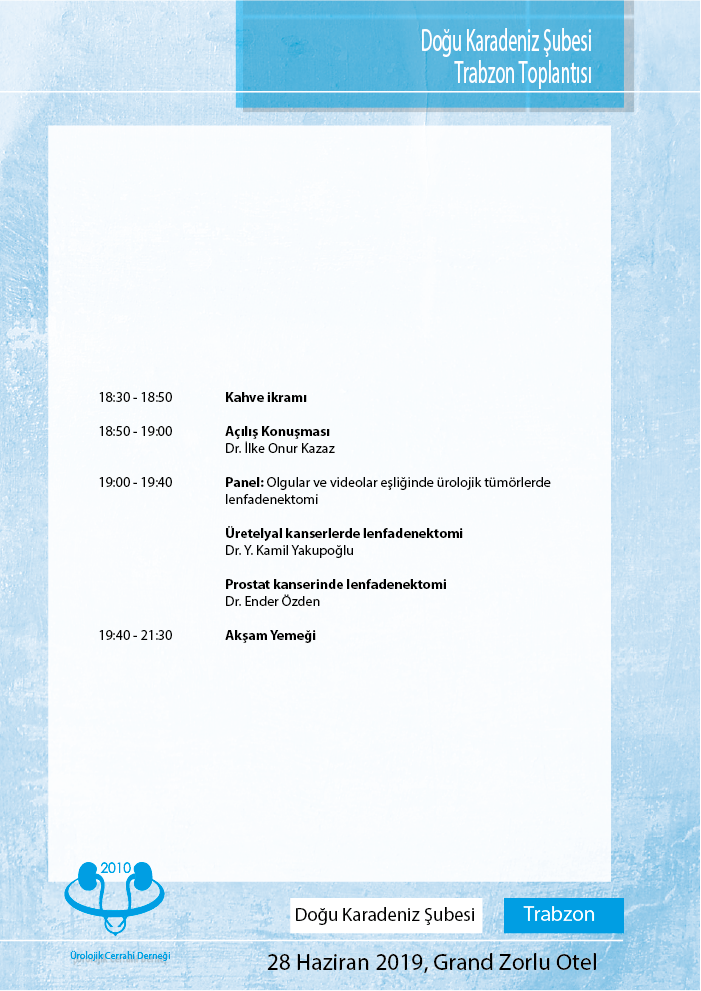 Doğu Karadeniz Şubesi
Trabzon Toplantısı

18:30 - 18:50 Kahve ikramı

18:50 - 19:00 Açılış Konuşması
Dr. İlke Onur Kazaz

19:00 - 19:40 Panel: Olgular ve videolar eşliğinde ürolojik tümörlerde lenfadenektomi

Üretelyal kanserlerde lenfadenektomi
Dr. Y. Kamil Yakupoğlu

Prostat kanserinde lenfadenektomi
Dr. Ender Özden

19:40 - 21:30 Akşam Yemeği

2010
Ürolojik Cerrahi Derneği

Doğu Karadeniz Şubesi Trabzon

28 Haziran 2019, Grand Zorlu Otel